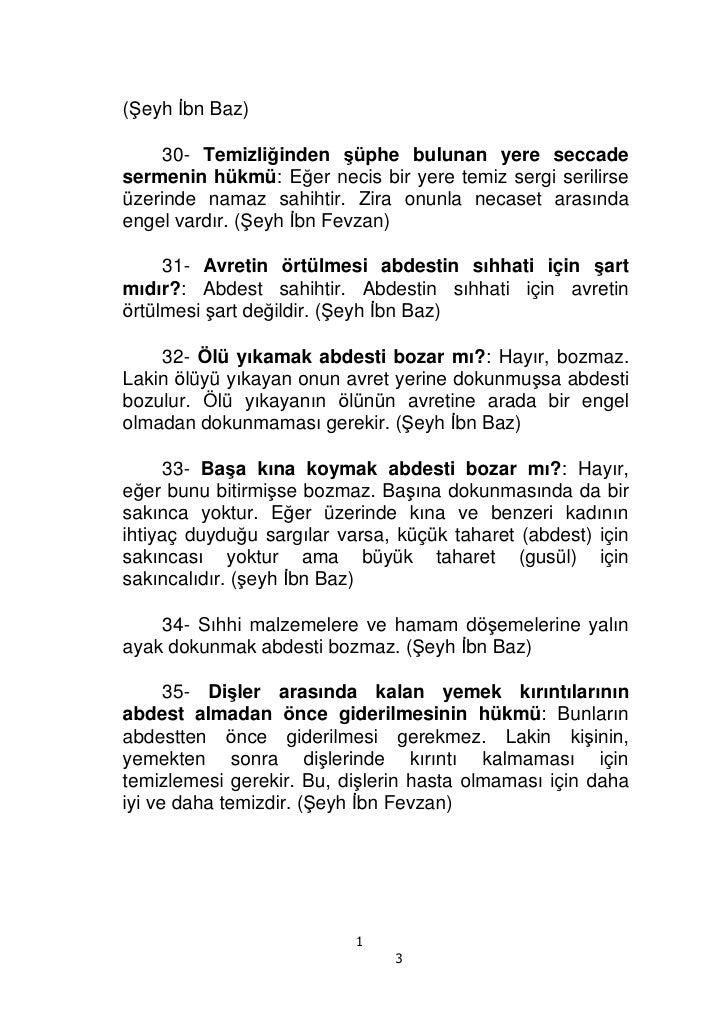 (Şeyh İbn Baz)

30- Temizliğinden şüphe bulunan yere seccade sermenin hükmü: Eğer necis bir yere temiz sergi serilirse üzerinde namaz sahihtir. Zira onunla necaset arasında engel vardır. (Şeyh İbn Fevzan)

31- Avretin örtülmesi abdestin sıhhati için şart mıdır?: Abdest sahihtir. Abdestin sıhhati için avretin örtülmesi şart değildir. (Şeyh İbn Baz)

32- Ölü yıkamak abdesti bozar mı?: Hayır, bozmaz. Lakin ölüyü yıkayan onun avret yerine dokunmuşsa abdesti bozulur. Ölü yıkayanın ölünün avretine arada bir engel olmadan dokunmaması gerekir. (Şeyh İbn Baz)

33- Başa kına koymak abdesti bozar mı?: Hayır, eğer bunu bitirmişse bozmaz. Başına dokunmasında da bir sakınca yoktur. Eğer üzerinde kına ve benzeri kadının ihtiyaç duyduğu sargılar varsa, küçük taharet (abdest) için sakıncası yoktur ama büyük taharet (gusül) için sakıncalıdır. (şeyh İbn Baz)

34- Sıhhi malzemelere ve hamam döşemelerine yalın ayak dokunmak abdesti bozmaz. (Şeyh İbn Baz)

35- Dişler arasında kalan yemek kırıntılarının abdest almadan önce giderilmesinin hükmü: Bunların abdestten önce giderilmesi gerekmez. Lakin kişinin, yemekten sonra dişlerinde kırıntı kalmaması için temizlemesi gerekir. Bu, dişlerin hasta olmaması için daha iyi ve daha temizdir. (Şeyh İbn Fevzan)

1
3